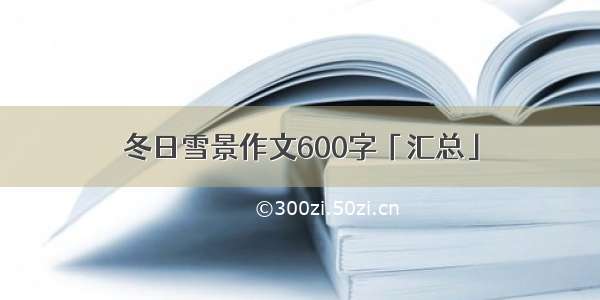 冬日雪景作文600字「汇总」

©300zi.50zi.cn